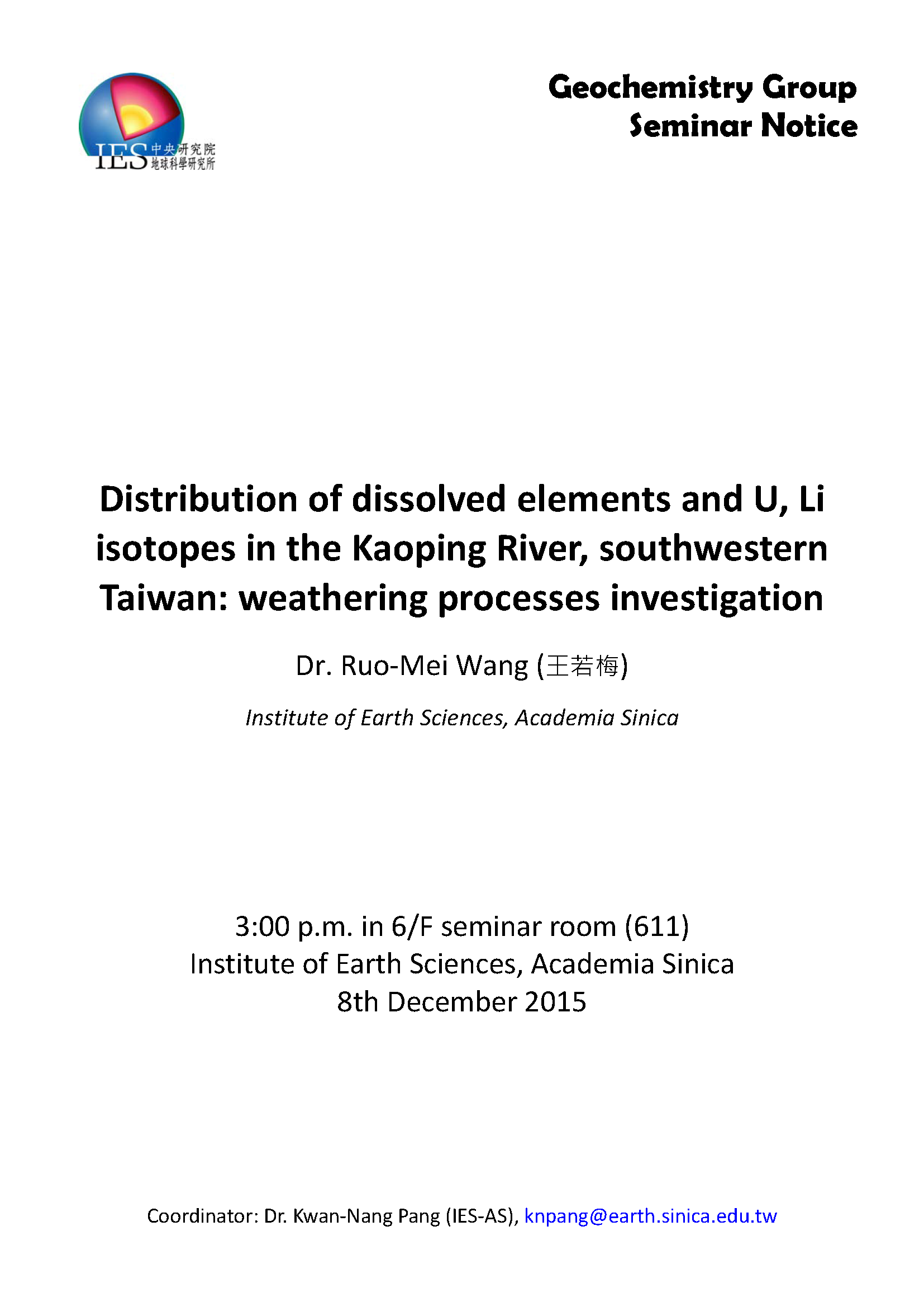 IES 中央研究院 地球科學研究所

Geochemistry Group
Seminar Notice

Distribution of dissolved elements and U, Li isotopes in the Kaoping River, southwestern Taiwan: weathering processes investigation

Dr. Ruo-Mei Wang (王若梅)

Institute of Earth Sciences, Academia Sinica

3:00 p.m. in 6/F seminar room (611)
Institute of Earth Sciences, Academia Sinica
8th December 2015

Coordinator: Dr. Kwan-Nang Pang (IES-AS), knpang@earth.sinica.edu.tw